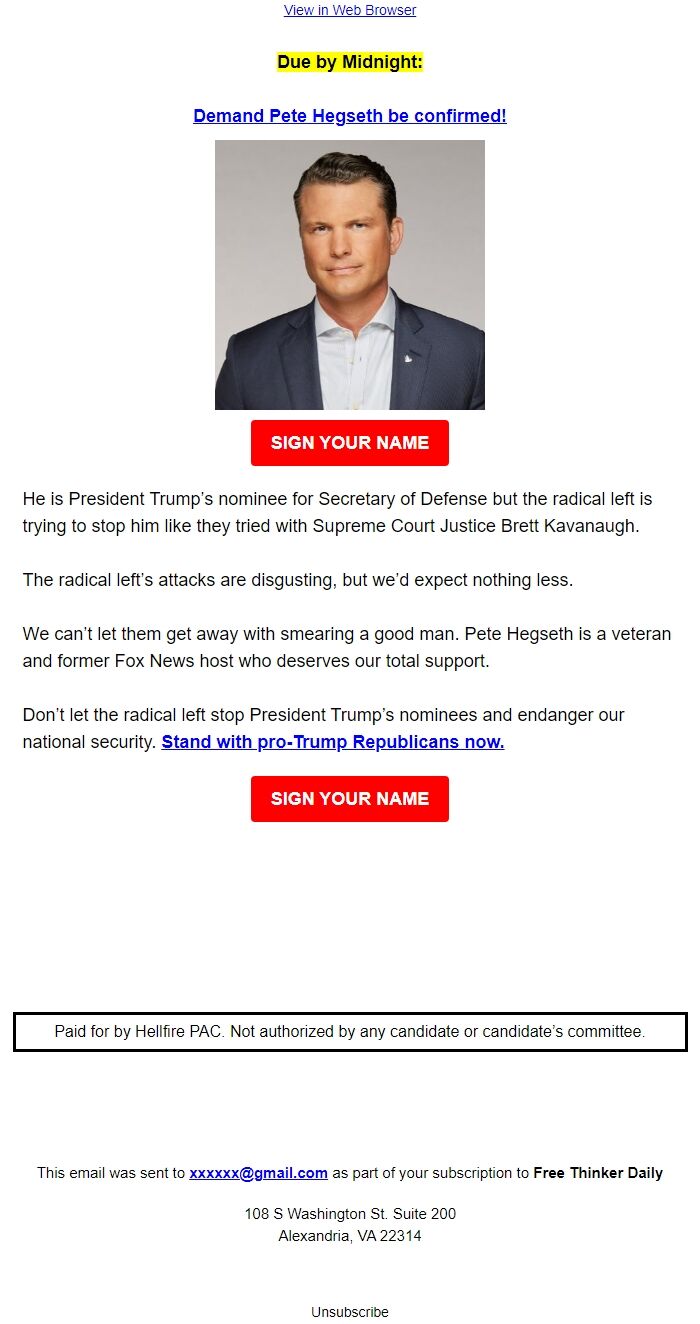 View in Web Browser

Due by Midnight:

Demand Pete Hegseth be confirmed!

SIGN YOUR NAME

He is President Trump's nominee for Secretary of Defense but the radical left is trying to stop him like they tried with Supreme Court Justice Brett Kavanaugh.

The radical left's attacks are disgusting, but we'd expect nothing less.

We can't let them get away with smearing a good man. Pete Hegseth is a veteran and former Fox News host who deserves our total support.

Don't let the radical left stop President Trump's nominees and endanger our national security. Stand with pro-Trump Republicans now.

SIGN YOUR NAME

Paid for by Hellfire PAC. Not authorized by any candidate or candidate's committee.

This email was sent to xxxxxx@gmail.com as part of your subscription to Free Thinker Daily

108 S Washington St. Suite 200
Alexandria, VA 22314

Unsubscribe